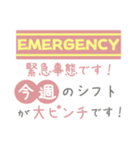 EMERGENCY

緊急事態です！

今週のシフト
が大ピンチです！